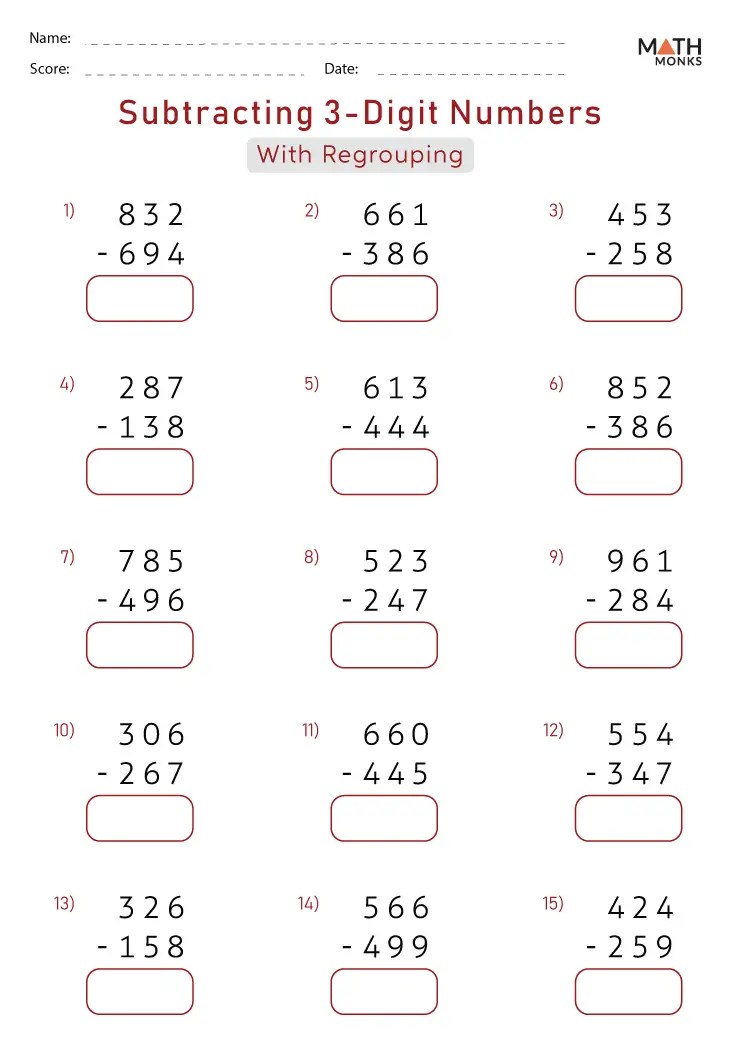 Name:

Score:

Date:

MATH MONKS

Subtracting 3-Digit Numbers

With Regrouping

1) 832
- 694

2) 661
- 386

3) 453
- 258

4) 287
- 138

5) 613
- 444

6) 852
- 386

7) 785
- 496

8) 523
- 247

9) 961
- 284

10) 306
- 267

11) 660
- 445

12) 554
- 347

13) 326
- 158

14) 566
- 499

15) 424
- 259